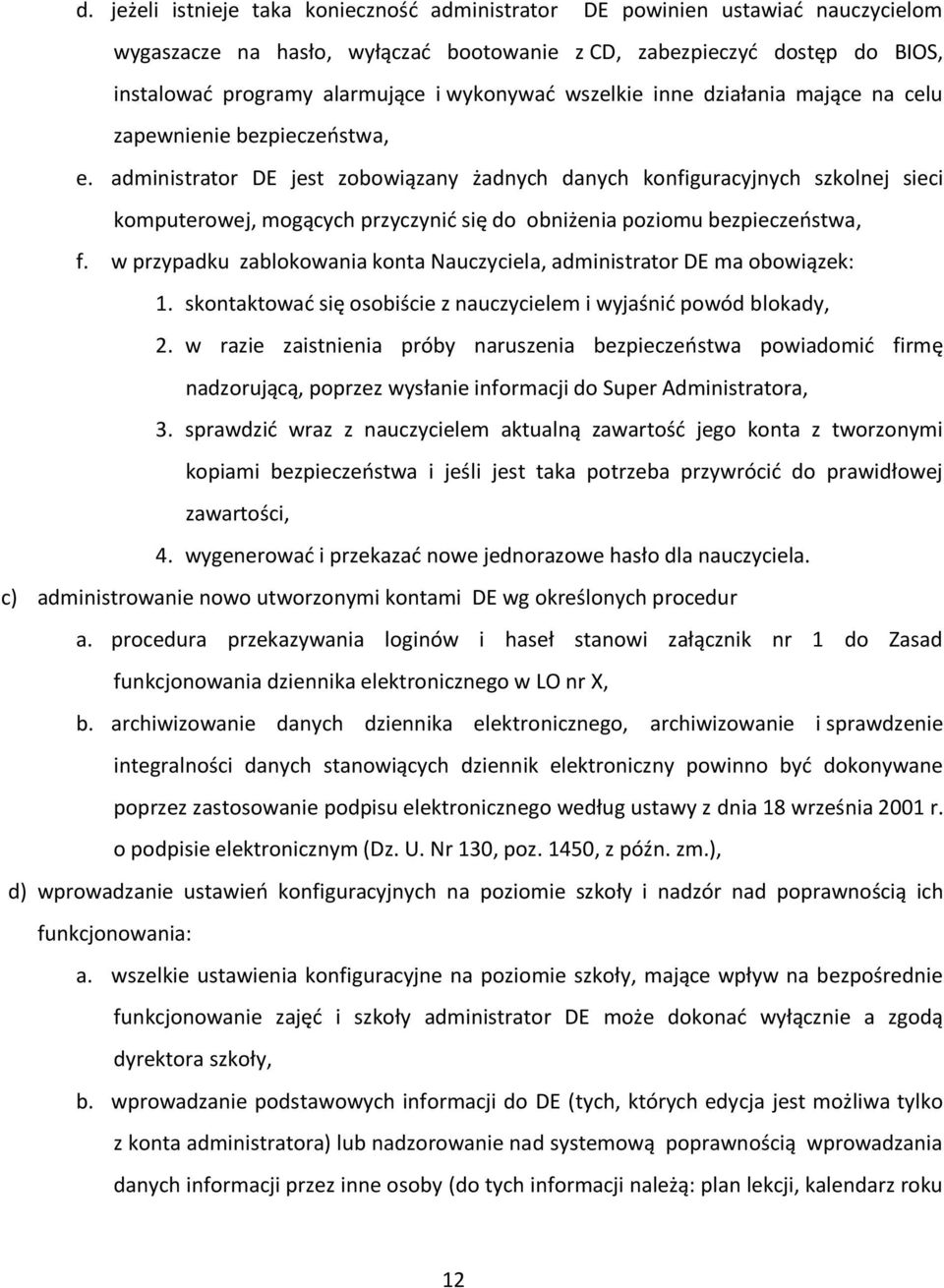 d. jeżeli istnieje taka konieczność administrator DE powinien ustawiać nauczycielom wygaszacze na hasło, wyłączać bootowanie z CD, zabezpieczyć dostęp do BIOS, instalować programy alarmujące i wykonywać wszelkie inne działania mające na celu zapewnienie bezpieczeństwa,

e. administrator DE jest zobowiązany żadnych danych konfiguracyjnych szkolnej sieci komputerowej, mogących przyczynić się do obniżenia poziomu bezpieczeństwa,

f. w przypadku zablokowania konta Nauczyciela, administrator DE ma obowiązek:

1. skontaktować się osobiście z nauczycielem i wyjaśnić powód blokady,

2. w razie zaistnienia próby naruszenia bezpieczeństwa powiadomić firmę nadzorującą, poprzez wysłanie informacji do Super Administratora,

3. sprawdzić wraz z nauczycielem aktualną zawartość jego konta z tworzonymi kopiami bezpieczeństwa i jeśli jest taka potrzeba przywrócić do prawidłowej zawartości,

4. wygenerować i przekazać nowe jednorazowe hasło dla nauczyciela.

c) administrowanie nowo utworzonymi kontami DE wg określonych procedur

a. procedura przekazywania loginów i haseł stanowi załącznik nr 1 do Zasad funkcjonowania dziennika elektronicznego w LO nr X,

b. archiwizowanie danych dziennika elektronicznego, archiwizowanie i sprawdzenie integralności danych stanowiących dziennik elektroniczny powinno być dokonywane poprzez zastosowanie podpisu elektronicznego według ustawy z dnia 18 września 2001 r. o podpisie elektronicznym (Dz. U. Nr 130, poz. 1450, z późn. zm.),

d) wprowadzanie ustawień konfiguracyjnych na poziomie szkoły i nadzór nad poprawnością ich funkcjonowania:

a. wszelkie ustawienia konfiguracyjne na poziomie szkoły, mające wpływ na bezpośrednie funkcjonowanie zajęć i szkoły administrator DE może dokonać wyłącznie a zgodą dyrektora szkoły,

b. wprowadzanie podstawowych informacji do DE (tych, których edycja jest możliwa tylko z konta administratora) lub nadzorowanie nad systemową poprawnością wprowadzania danych informacji przez inne osoby (do tych informacji należą: plan lekcji, kalendarz roku

12